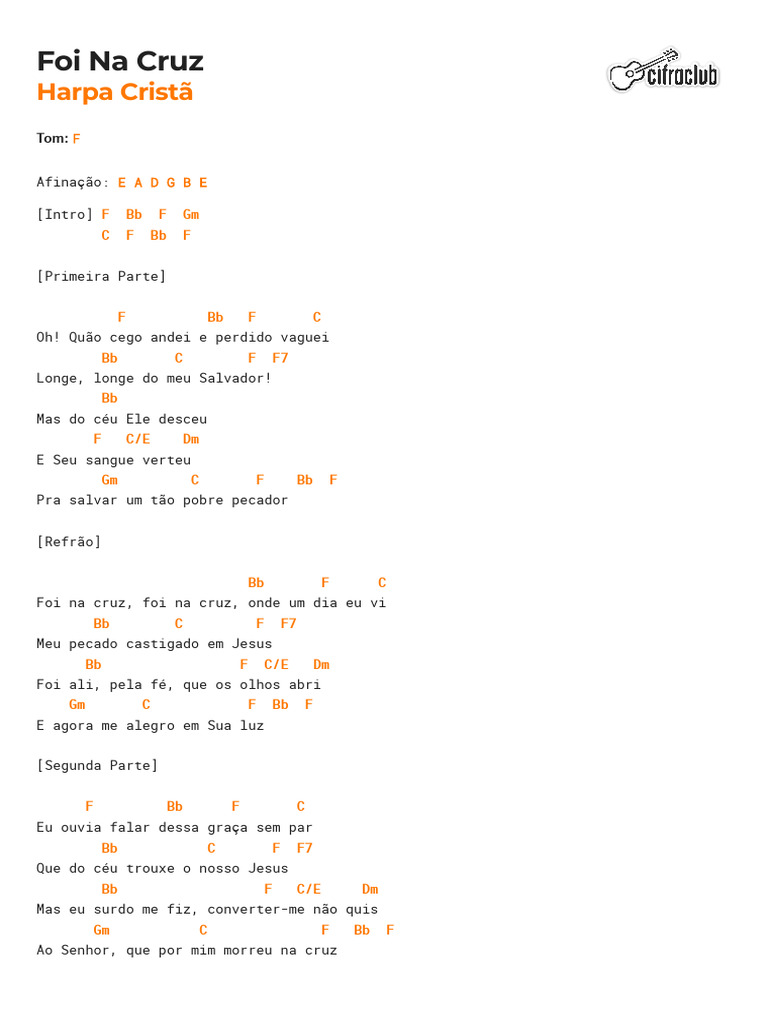 Foi Na Cruz
Harpa Cristã

cifraclub

Tom: F

Afinação: E A D G B E

[Intro] F Bb F Gm
C F Bb F

[Primeira Parte]

F Bb F C
Oh! Quão cego andei e perdido vaguei
Bb C F F7
Longe, longe do meu Salvador!
Bb
Mas do céu Ele desceu
F C/E Dm
E Seu sangue verteu
Gm C F Bb F
Pra salvar um tão pobre pecador

[Refrão]

Bb F C
Foi na cruz, foi na cruz, onde um dia eu vi
Bb C F F7
Meu pecado castigado em Jesus
Bb F C/E Dm
Foi ali, pela fé, que os olhos abri
Gm C F Bb F
E agora me alegro em Sua luz

[Segunda Parte]

F Bb F C
Eu ouvia falar dessa graça sem par
Bb C F F7
Que do céu trouxe o nosso Jesus
Bb F C/E Dm
Mas eu surdo me fiz, converter-me não quis
Gm C F Bb F
Ao Senhor, que por mim morreu na cruz